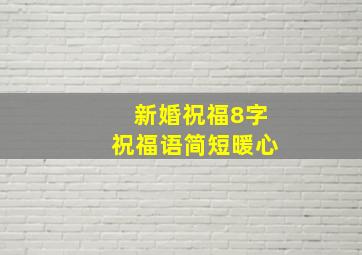 新婚祝福8字
祝福语简短暖心